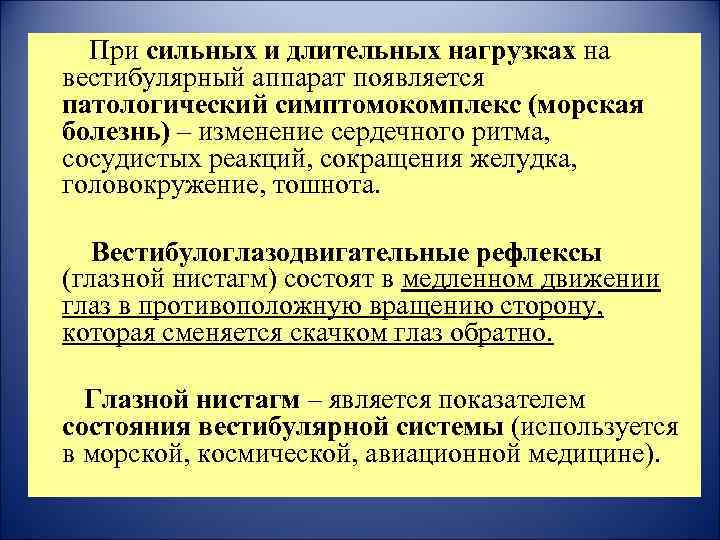 При сильных и длительных нагрузках на вестибулярный аппарат появляется патологический симптомокомплекс (морская болезнь) – изменение сердечного ритма, сосудистых реакций, сокращения желудка, головокружение, тошнота.

Вестибулоглазодвигательные рефлексы (глазной нистагм) состоят в медленном движении глаз в противоположную вращению сторону, которая сменяется скачком глаз обратно.

Глазной нистагм – является показателем состояния вестибулярной системы (используется в морской, космической, авиационной медицине).